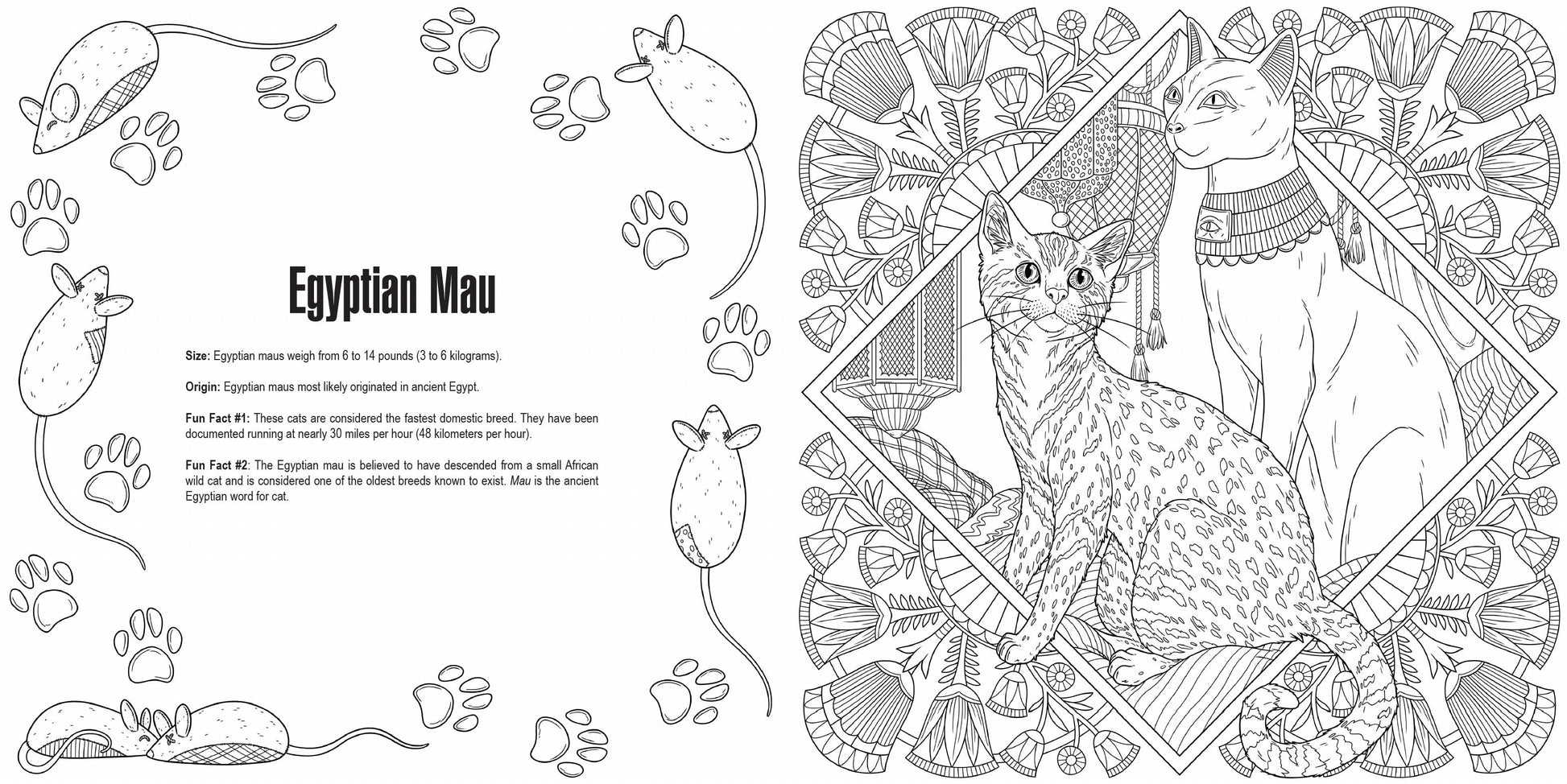 Egyptian Mau

Size: Egyptian maus weigh from 6 to 14 pounds (3 to 6 kilograms).

Origin: Egyptian maus most likely originated in ancient Egypt.

Fun Fact #1: These cats are considered the fastest domestic breed. They have been documented running at nearly 30 miles per hour (48 kilometers per hour).

Fun Fact #2: The Egyptian mau is believed to have descended from a small African wild cat and is considered one of the oldest breeds known to exist. Mau is the ancient Egyptian word for cat.